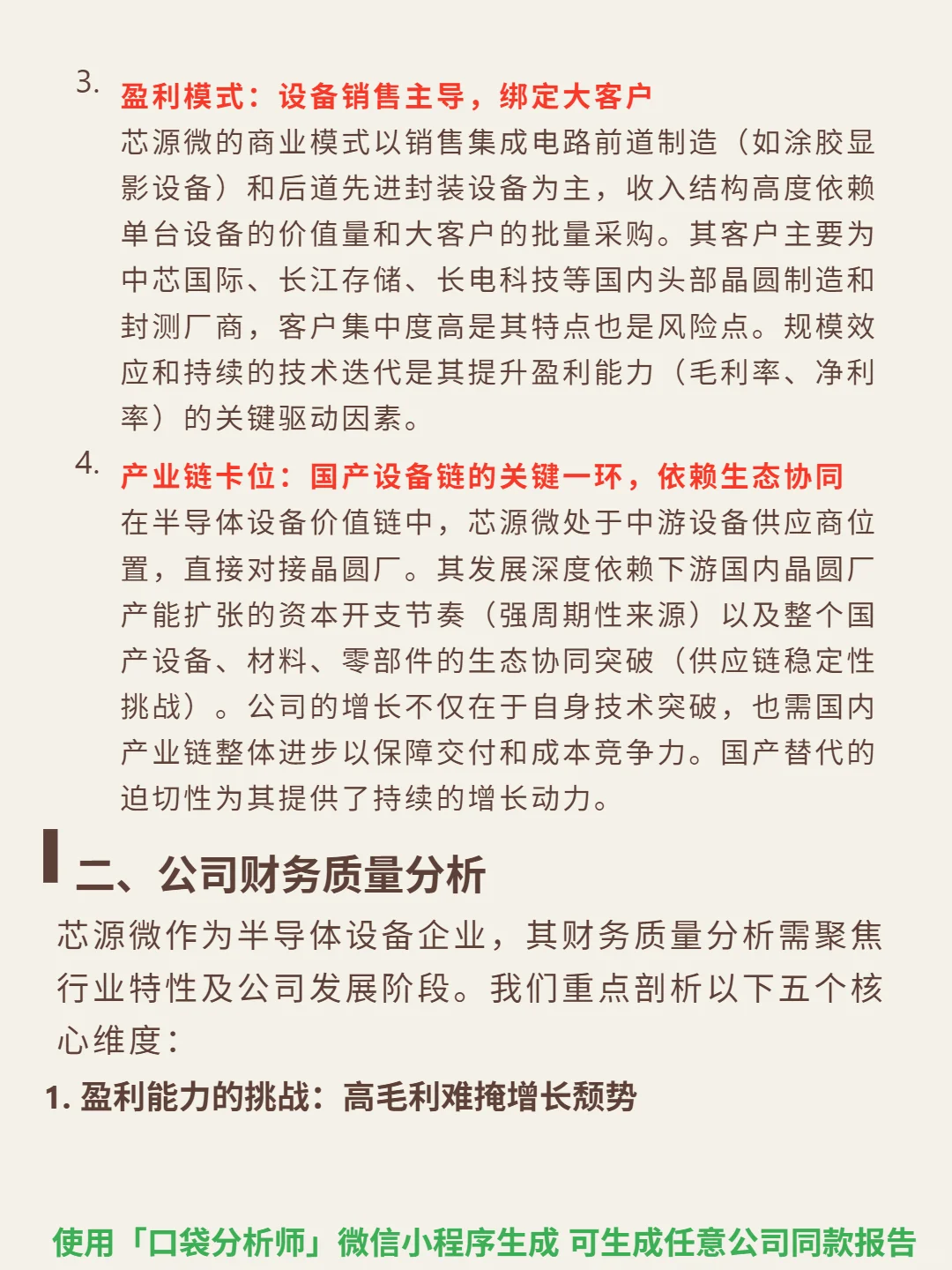 3. 盈利模式：设备销售主导，绑定大客户
芯源微的商业模式以销售集成电路前道制造（如涂胶显影设备）和后道先进封装设备为主，收入结构高度依赖单台设备的价值量和大客户的批量采购。其客户主要为中芯国际、长江存储、长电科技等国内头部晶圆制造和封测厂商，客户集中度高是其特点也是风险点。规模效应和持续的技术迭代是其提升盈利能力（毛利率、净利率）的关键驱动因素。

4. 产业链卡位：国产设备链的关键一环，依赖生态协同
在半导体设备价值链中，芯源微处于中游设备供应商位置，直接对接晶圆厂。其发展深度依赖下游国内晶圆厂产能扩张的资本开支节奏（强周期性来源）以及整个国产设备、材料、零部件的生态协同突破（供应链稳定性挑战）。公司的增长不仅在于自身技术突破，也需国内产业链整体进步以保障交付和成本竞争力。国产替代的迫切性为其提供了持续的增长动力。

二、公司财务质量分析
芯源微作为半导体设备企业，其财务质量分析需聚焦行业特性及公司发展阶段。我们重点剖析以下五个核心维度：

1. 盈利能力的挑战：高毛利难掩增长颓势

使用「口袋分析师」微信小程序生成 可生成任意公司同款报告